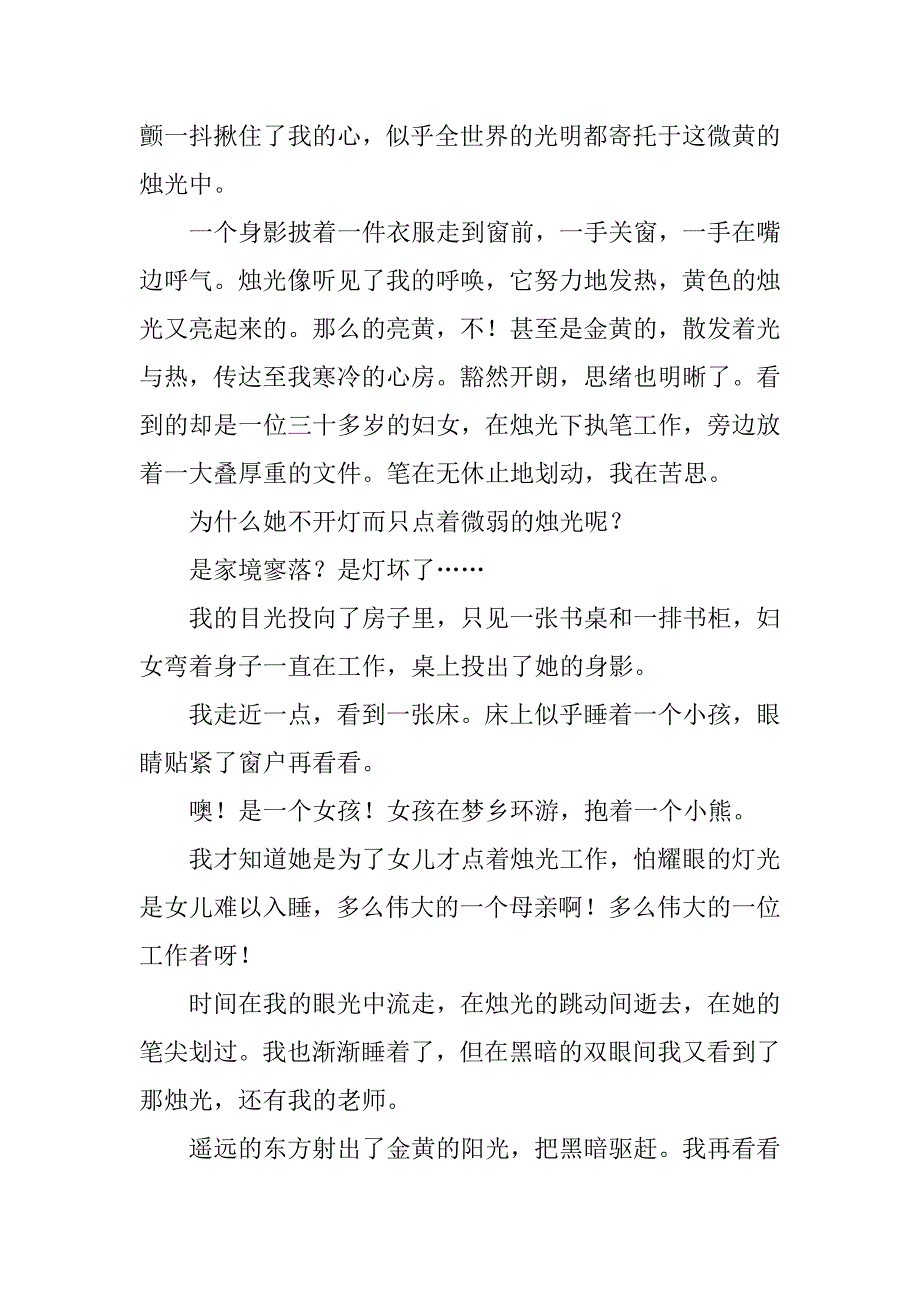 颤一抖揪住了我的心，似乎全世界的光明都寄托于这微黄的烛光中。

一个身影披着一件衣服走到窗前，一手关窗，一手在嘴边呼气。烛光像听见了我的呼唤，它努力地发热，黄色的烛光又亮起来的。那么的亮黄，不！甚至是金黄的，散发着光与热，传达至我寒冷的心房。豁然开朗，思绪也明晰了。看到的却是一位三十多岁的妇女，在烛光下执笔工作，旁边放着一大叠厚重的文件。笔在无休止地划动，我在苦思。

为什么她不开灯而只点着微弱的烛光呢？

是家境寥落？是灯坏了……

我的目光投向了房子里，只见一张书桌和一排书柜，妇女弯着身子一直在工作，桌上投出了她的身影。

我走近一点，看到一张床。床上似乎睡着一个小孩，眼睛贴紧了窗户再看看。

噢！是一个女孩！女孩在梦乡环游，抱着一个小熊。

我才知道她是为了女儿才点着烛光工作，怕耀眼的灯光是女儿难以入睡，多么伟大的一个母亲啊！多么伟大的一位工作者呀！

时间在我的眼光中流走，在烛光的跳动间逝去，在她的笔尖划过。我也渐渐睡着了，但在黑暗的双眼间我又看到了那烛光，还有我的老师。

遥远的东方射出了金黄的阳光，把黑暗驱赶。我再看看